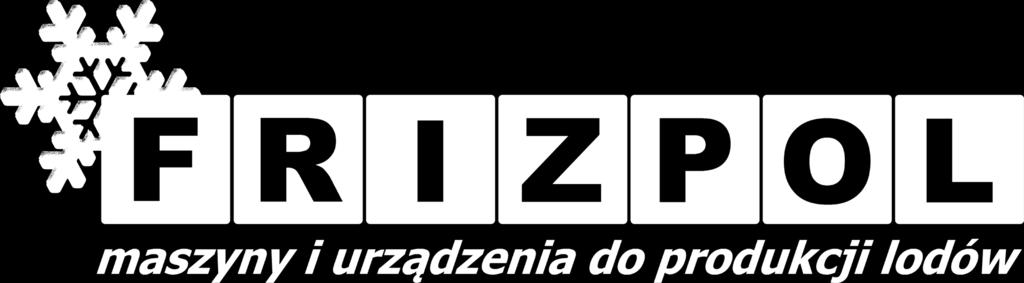 FRIZPOL
maszyny i urządzenia do produkcji lodów